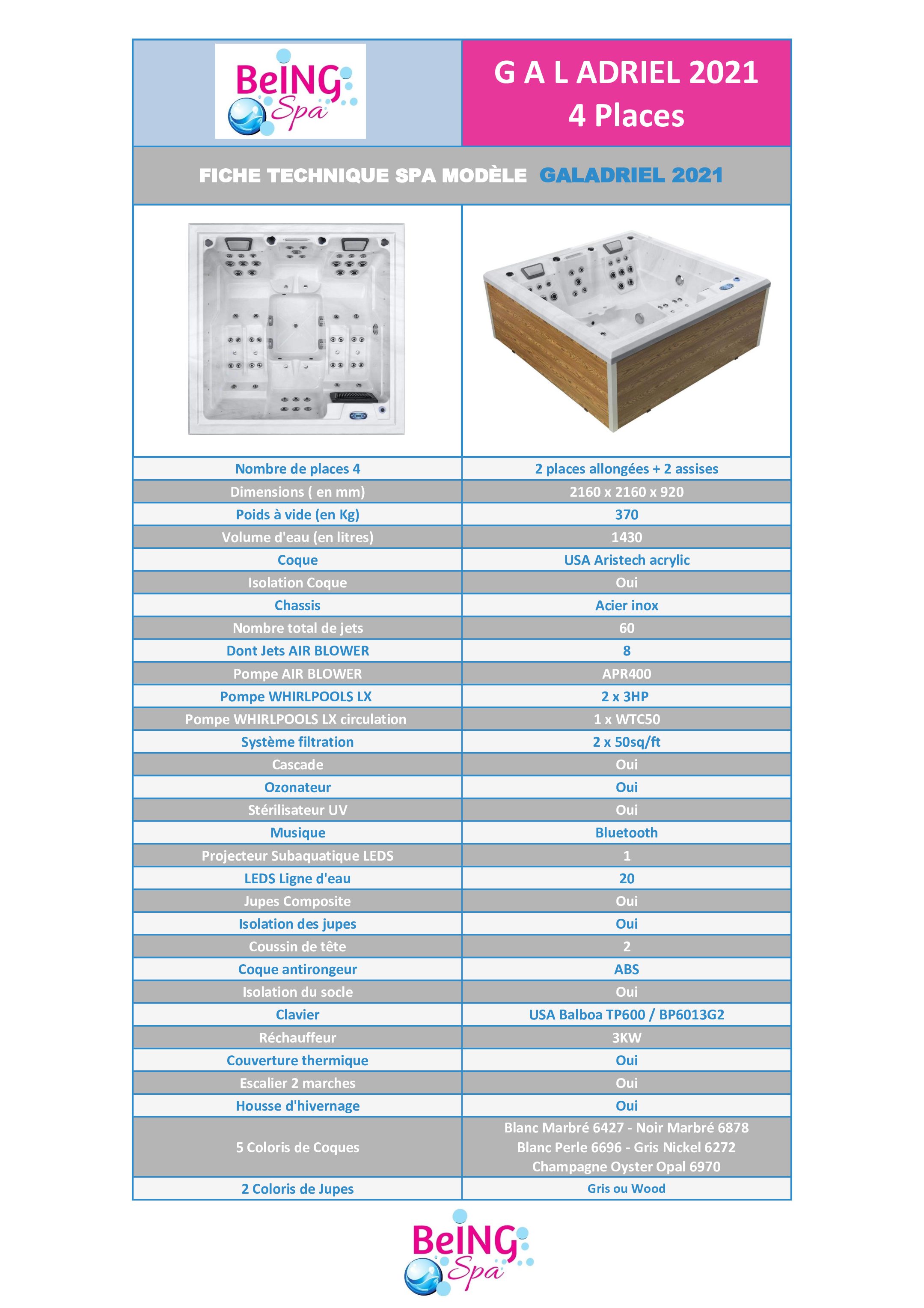 BeING Spa

G A L ADRIEL 2021
4 Places

FICHE TECHNIQUE SPA MODÈLE GALADRIEL 2021

| Nombre de places 4 | 2 places allongées + 2 assises |
|---|---|
| Dimensions ( en mm) | 2160 x 2160 x 920 |
| Poids à vide (en Kg) | 370 |
| Volume d'eau (en litres) | 1430 |
| Coque | USA Aristech acrylic |
| Isolation Coque | Oui |
| Chassis | Acier inox |
| Nombre total de jets | 60 |
| Dont Jets AIR BLOWER | 8 |
| Pompe AIR BLOWER | APR400 |
| Pompe WHIRLPOOLS LX | 2 x 3HP |
| Pompe WHIRLPOOLS LX circulation | 1 x WTC50 |
| Système filtration | 2 x 50sq/ft |
| Cascade | Oui |
| Ozonateur | Oui |
| Stérilisateur UV | Oui |
| Musique | Bluetooth |
| Projecteur Subaquatique LEDS | 1 |
| LEDS Ligne d'eau | 20 |
| Jupes Composite | Oui |
| Isolation des jupes | Oui |
| Coussin de tête | 2 |
| Coque antirongeur | ABS |
| Isolation du socle | Oui |
| Clavier | USA Balboa TP600 / BP6013G2 |
| Réchauffeur | 3KW |
| Couverture thermique | Oui |
| Escalier 2 marches | Oui |
| Housse d'hivernage | Oui |
| 5 Coloris de Coques | Blanc Marbré 6427 - Noir Marbré 6878 Blanc Perle 6696 - Gris Nickel 6272 Champagne Oyster Opal 6970 |
| 2 Coloris de Jupes | Gris ou Wood |

BeING Spa